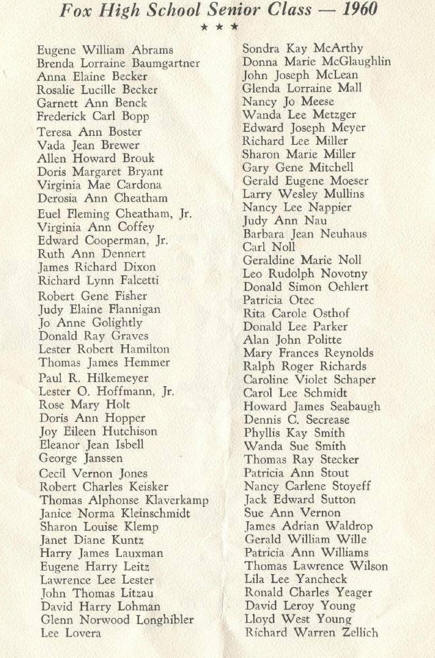 Fox High School Senior Class — 1960

★ ★ ★

Eugene William Abrams
Brenda Lorraine Baumgartner
Anna Elaine Becker
Rosalie Lucille Becker
Garnett Ann Benck
Frederick Carl Bopp
Teresa Ann Boster
Vada Jean Brewer
Allen Howard Brouk
Doris Margaret Bryant
Virginia Mae Cardona
Derosia Ann Cheatham
Euel Fleming Cheatham, Jr.
Virginia Ann Coffey
Edward Cooperman, Jr.
Ruth Ann Dennert
James Richard Dixon
Richard Lynn Falcetti
Robert Gene Fisher
Judy Elaine Flannigan
Jo Anne Golightly
Donald Ray Graves
Lester Robert Hamilton
Thomas James Hemmer
Paul R. Hilkemeyer
Lester O. Hoffmann, Jr.
Rose Mary Holt
Doris Ann Hopper
Joy Eileen Hutchison
Eleanor Jean Isbell
George Janssen
Cecil Vernon Jones
Robert Charles Keisker
Thomas Alphonse Klaverkamp
Janice Norma Kleinschmidt
Sharon Louise Klemp
Janet Diane Kuntz
Harry James Lauxman
Eugene Harry Leitz
Lawrence Lee Lester
John Thomas Litzau
David Harry Lohman
Glenn Norwood Longhibler
Lee Lovera

Sondra Kay McArthy
Donna Marie McGlaughlin
John Joseph McLean
Glenda Lorraine Mall
Nancy Jo Meese
Wanda Lee Metzger
Edward Joseph Meyer
Richard Lee Miller
Sharon Marie Miller
Gary Gene Mitchell
Gerald Eugene Moeser
Larry Wesley Mullins
Nancy Lee Nappier
Judy Ann Nau
Barbara Jean Neuhaus
Carl Noll
Geraldine Marie Noll
Leo Rudolph Novotny
Donald Simon Oehlert
Patricia Otec
Rita Carole Osthof
Donald Lee Parker
Alan John Politte
Mary Frances Reynolds
Ralph Roger Richards
Caroline Violet Schaper
Carol Lee Schmidt
Howard James Seabaugh
Dennis C. Secrease
Phyllis Kay Smith
Wanda Sue Smith
Thomas Ray Stecker
Patricia Ann Stout
Nancy Carlene Stoyeff
Jack Edward Sutton
Sue Ann Vernon
James Adrian Waldrop
Gerald William Wille
Patricia Ann Williams
Thomas Lawrence Wilson
Lila Lee Yancheck
Ronald Charles Yeager
David Leroy Young
Lloyd West Young
Richard Warren Zellich